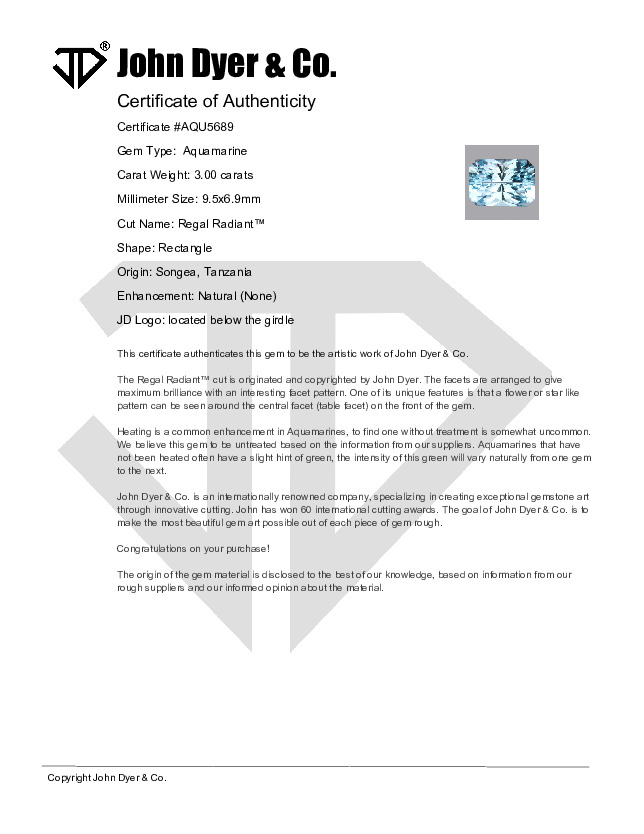 JD® John Dyer & Co.

Certificate of Authenticity

Certificate #AQU5689

Gem Type: Aquamarine

Carat Weight: 3.00 carats

Millimeter Size: 9.5x6.9mm

Cut Name: Regal Radiant™

Shape: Rectangle

Origin: Songea, Tanzania

Enhancement: Natural (None)

JD Logo: located below the girdle

This certificate authenticates this gem to be the artistic work of John Dyer & Co.

The Regal Radiant™ cut is originated and copyrighted by John Dyer. The facets are arranged to give maximum brilliance with an interesting facet pattern. One of its unique features is that a flower or star like pattern can be seen around the central facet (table facet) on the front of the gem.

Heating is a common enhancement in Aquamarines, to find one without treatment is somewhat uncommon. We believe this gem to be untreated based on the information from our suppliers. Aquamarines that have not been heated often have a slight hint of green, the intensity of this green will vary naturally from one gem to the next.

John Dyer & Co. is an internationally renowned company, specializing in creating exceptional gemstone art through innovative cutting. John has won 60 international cutting awards. The goal of John Dyer & Co. is to make the most beautiful gem art possible out of each piece of gem rough.

Congratulations on your purchase!

The origin of the gem material is disclosed to the best of our knowledge, based on information from our rough suppliers and our informed opinion about the material.

Copyright John Dyer & Co.